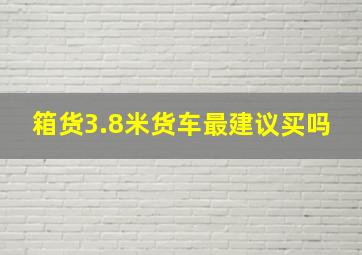 箱货3.8米货车最建议买吗